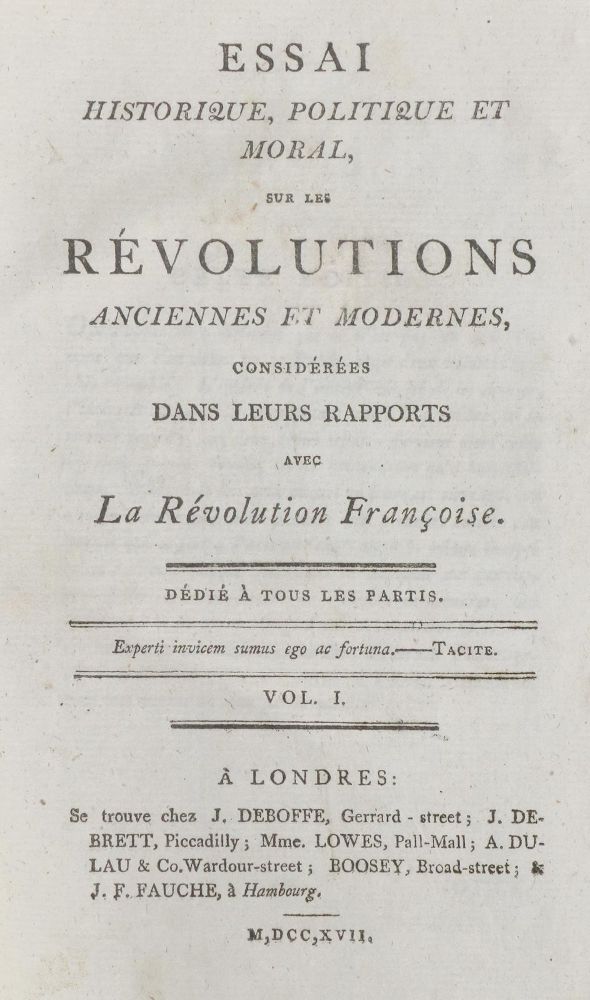 ESSAI
HISTORIQUE, POLITIQUE ET MORAL,
SUR LES
RÉVOLUTIONS
ANCIENNES ET MODERNES,
CONSIDÉRÉES
DANS LEURS RAPPORTS
AVEC
La Révolution Françoise.

DÉDIÉ À TOUS LES PARTIS.

Experti invicem sumus ego ac fortuna.——TACITE.

VOL. I.

À LONDRES:

Se trouve chez J. DEBOFFE, Gerrard-street; J. DEBRETT, Piccadilly; Mme. LOWES, Pall-Mall; A. DULAU & Co. Wardour-street; BOOSEY, Broad-street; & J. F. FAUCHE, à Hambourg.

M,DCC,XVII.